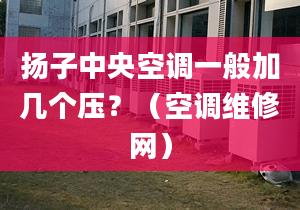 扬子中央空调一般加几个压？（空调维修网）